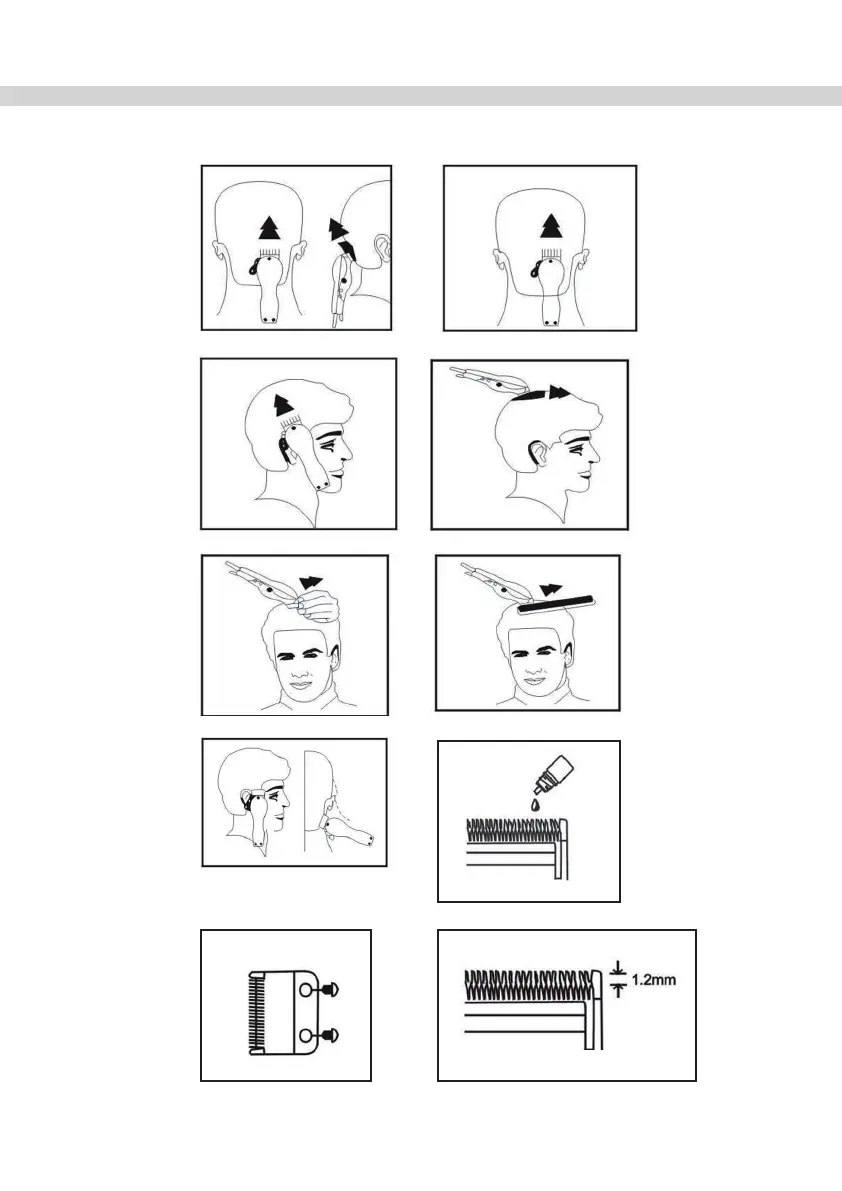 1.2mm